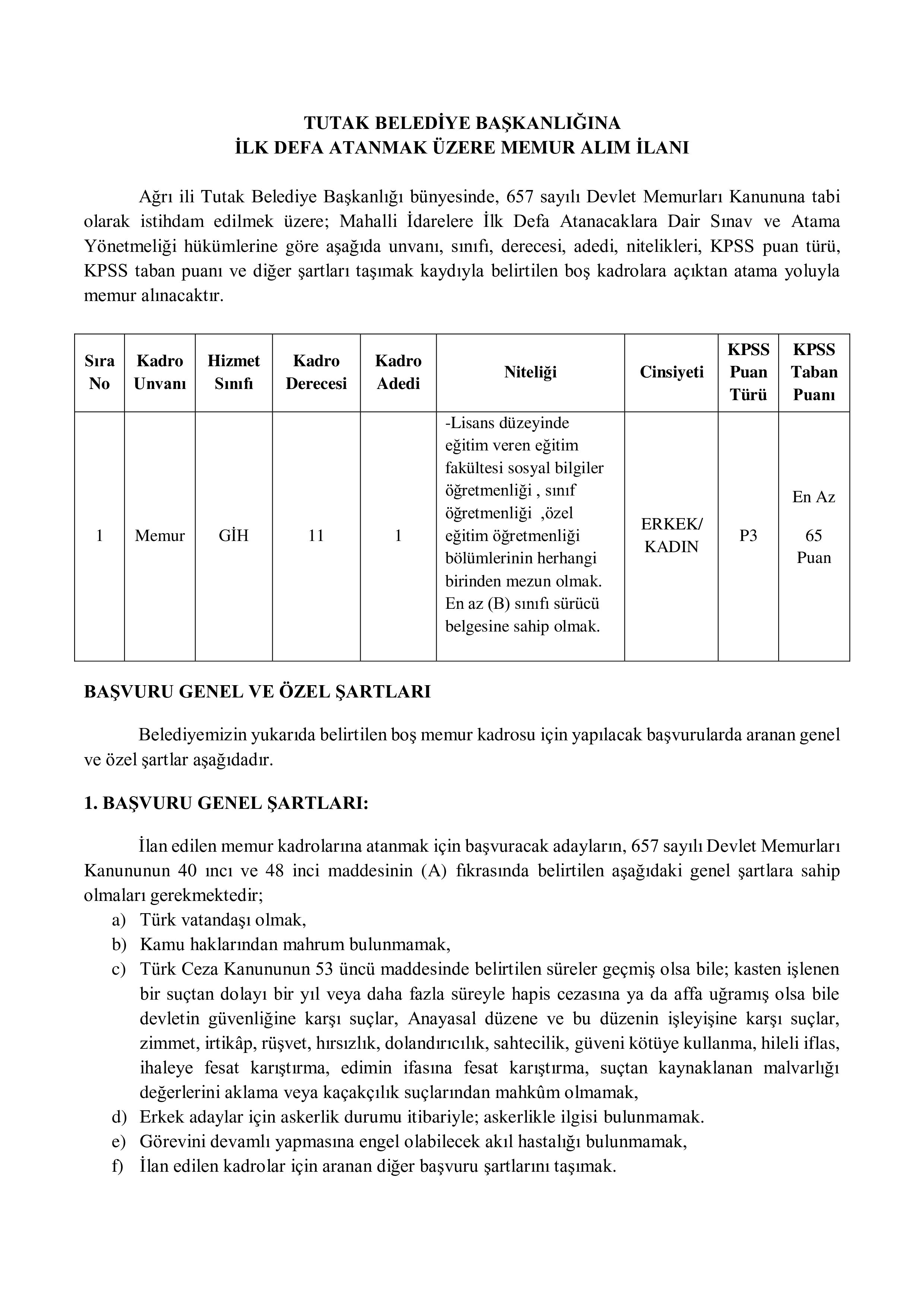 TUTAK BELEDİYE BAŞKANLIĞINA
İLK DEFA ATANMAK ÜZERE MEMUR ALIM İLANI

Ağrı ili Tutak Belediye Başkanlığı bünyesinde, 657 sayılı Devlet Memurları Kanununa tabi olarak istihdam edilmek üzere; Mahalli İdarelere İlk Defa Atanacaklara Dair Sınav ve Atama Yönetmeliği hükümlerine göre aşağıda unvanı, sınıfı, derecesi, adedi, nitelikleri, KPSS puan türü, KPSS taban puanı ve diğer şartları taşımak kaydıyla belirtilen boş kadrolara açıktan atama yoluyla memur alınacaktır.

| Sıra No | Kadro Unvanı | Hizmet Sınıfı | Kadro Derecesi | Kadro Adedi | Niteliği | Cinsiyeti | KPSS Puan Türü | KPSS Taban Puanı |
|---|---|---|---|---|---|---|---|---|
| 1 | Memur | GİH | 11 | 1 | -Lisans düzeyinde eğitim veren eğitim fakültesi sosyal bilgiler öğretmenliği , sınıf öğretmenliği ,özel eğitim öğretmenliği bölümlerinin herhangi birinden mezun olmak. En az (B) sınıfı sürücü belgesine sahip olmak. | ERKEK/ KADIN | P3 | En Az 65 Puan |

BAŞVURU GENEL VE ÖZEL ŞARTLARI

Belediyemizin yukarıda belirtilen boş memur kadrosu için yapılacak başvurularda aranan genel ve özel şartlar aşağıdadır.

1. BAŞVURU GENEL ŞARTLARI:

İlan edilen memur kadrolarına atanmak için başvuracak adayların, 657 sayılı Devlet Memurları Kanununun 40 ıncı ve 48 inci maddesinin (A) fıkrasında belirtilen aşağıdaki genel şartlara sahip olmaları gerekmektedir;
a) Türk vatandaşı olmak,
b) Kamu haklarından mahrum bulunmamak,
c) Türk Ceza Kanununun 53 üncü maddesinde belirtilen süreler geçmiş olsa bile; kasten işlenen bir suçtan dolayı bir yıl veya daha fazla süreyle hapis cezasına ya da affa uğramış olsa bile devletin güvenliğine karşı suçlar, Anayasal düzene ve bu düzenin işleyişine karşı suçlar, zimmet, irtikâp, rüşvet, hırsızlık, dolandırıcılık, sahtecilik, güveni kötüye kullanma, hileli iflas, ihaleye fesat karıştırma, edimin ifasına fesat karıştırma, suçtan kaynaklanan malvarlığı değerlerini aklama veya kaçakçılık suçlarından mahkûm olmamak,
d) Erkek adaylar için askerlik durumu itibariyle; askerlikle ilgisi bulunmamak.
e) Görevini devamlı yapmasına engel olabilecek akıl hastalığı bulunmamak,
f) İlan edilen kadrolar için aranan diğer başvuru şartlarını taşımak.